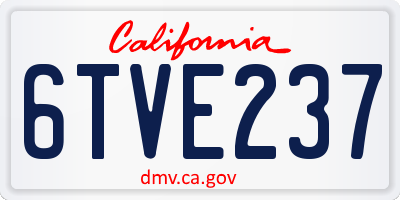 California
6TVE237
dmv.ca.gov